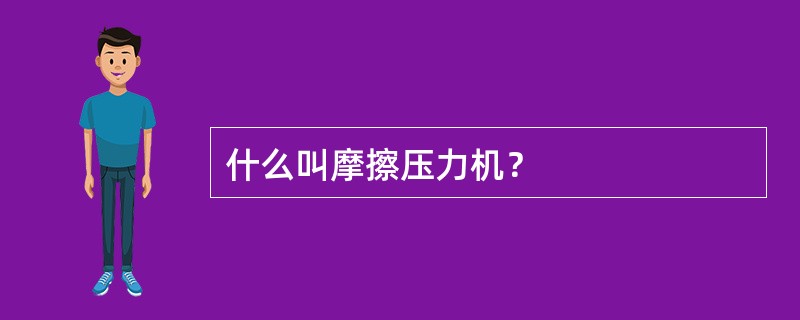 什么叫摩擦压力机？